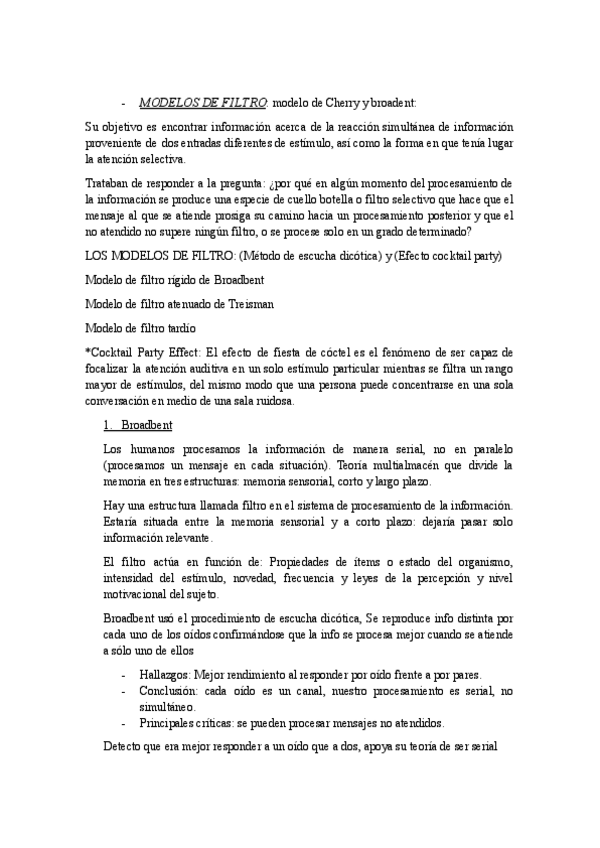 - MODELOS DE FILTRO: modelo de Cherry y broadent:

Su objetivo es encontrar información acerca de la reacción simultánea de información proveniente de dos entradas diferentes de estímulo, así como la forma en que tenía lugar la atención selectiva.

Trataban de responder a la pregunta: ¿por qué en algún momento del procesamiento de la información se produce una especie de cuello botella o filtro selectivo que hace que el mensaje al que se atiende prosiga su camino hacia un procesamiento posterior y que el no atendido no supere ningún filtro, o se procese solo en un grado determinado?

LOS MODELOS DE FILTRO: (Método de escucha dicótica) y (Efecto cocktail party)

Modelo de filtro rígido de Broadbent

Modelo de filtro atenuado de Treisman

Modelo de filtro tardío

*Cocktail Party Effect: El efecto de fiesta de cóctel es el fenómeno de ser capaz de focalizar la atención auditiva en un solo estímulo particular mientras se filtra un rango mayor de estímulos, del mismo modo que una persona puede concentrarse en una sola conversación en medio de una sala ruidosa.

1. Broadbent

Los humanos procesamos la información de manera serial, no en paralelo (procesamos un mensaje en cada situación). Teoría multialmacén que divide la memoria en tres estructuras: memoria sensorial, corto y largo plazo.

Hay una estructura llamada filtro en el sistema de procesamiento de la información. Estaría situada entre la memoria sensorial y a corto plazo: dejaría pasar solo información relevante.

El filtro actúa en función de: Propiedades de ítems o estado del organismo, intensidad del estímulo, novedad, frecuencia y leyes de la percepción y nivel motivacional del sujeto.

Broadbent usó el procedimiento de escucha dicótica, Se reproduce info distinta por cada uno de los oídos confirmándose que la info se procesa mejor cuando se atiende a sólo uno de ellos

- Hallazgos: Mejor rendimiento al responder por oído frente a por pares.
- Conclusión: cada oído es un canal, nuestro procesamiento es serial, no simultáneo.
- Principales críticas: se pueden procesar mensajes no atendidos.

Detecto que era mejor responder a un oído que a dos, apoya su teoría de ser serial